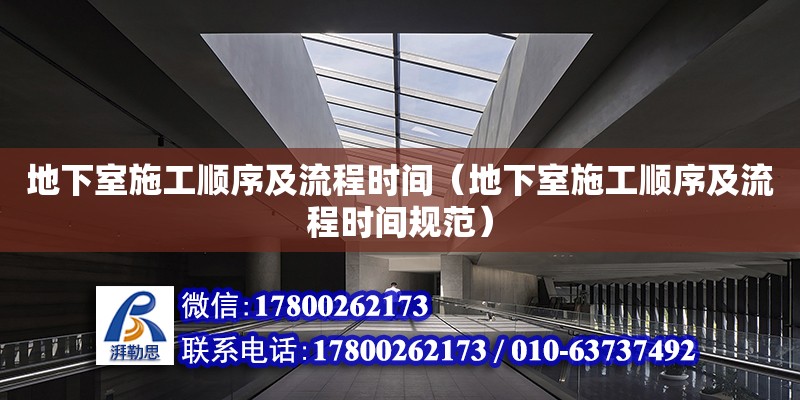 地下室施工顺序及流程时间（地下室施工顺序及流程时间规范）

湃勒思

微信：17800262173

联系电话：17800262173 / 010-63737492